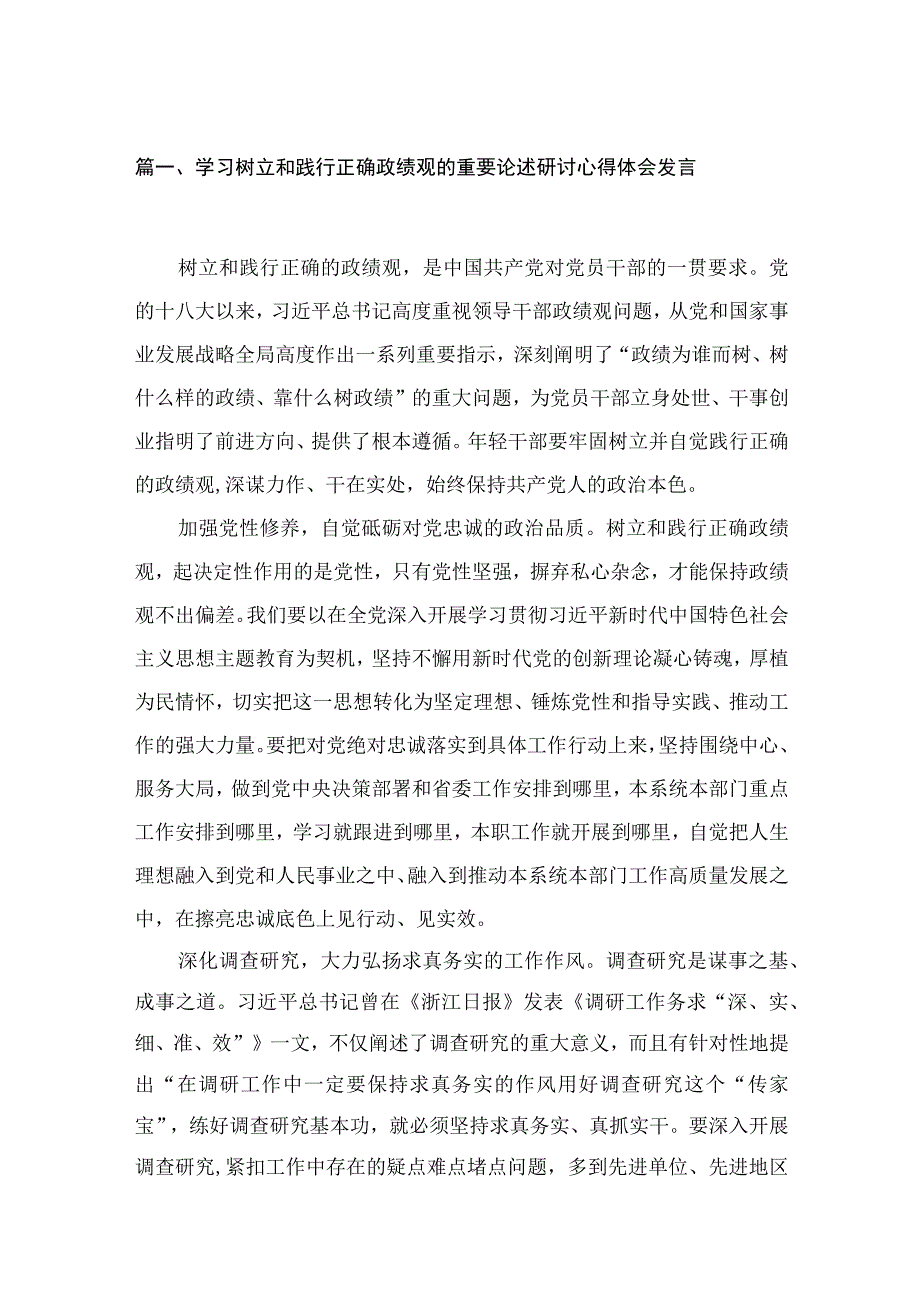 篇一、学习树立和践行正确政绩观的重要论述研讨心得体会发言

树立和践行正确的政绩观，是中国共产党对党员干部的一贯要求。党的十八大以来，习近平总书记高度重视领导干部政绩观问题，从党和国家事业发展战略全局高度作出一系列重要指示，深刻阐明了“政绩为谁而树、树什么样的政绩、靠什么树政绩”的重大问题，为党员干部立身处世、干事创业指明了前进方向、提供了根本遵循。年轻干部要牢固树立并自觉践行正确的政绩观,深谋力作、干在实处，始终保持共产党人的政治本色。

加强党性修养，自觉砥砺对党忠诚的政治品质。树立和践行正确政绩观，起决定性作用的是党性，只有党性坚强，摒弃私心杂念，才能保持政绩观不出偏差。我们要以在全党深入开展学习贯彻习近平新时代中国特色社会主义思想主题教育为契机，坚持不懈用新时代党的创新理论凝心铸魂，厚植为民情怀，切实把这一思想转化为坚定理想、锤炼党性和指导实践、推动工作的强大力量。要把对党绝对忠诚落实到具体工作行动上来，坚持围绕中心、服务大局，做到党中央决策部署和省委工作安排到哪里，本系统本部门重点工作安排到哪里，学习就跟进到哪里，本职工作就开展到哪里，自觉把人生理想融入到党和人民事业之中、融入到推动本系统本部门工作高质量发展之中，在擦亮忠诚底色上见行动、见实效。

深化调查研究，大力弘扬求真务实的工作作风。调查研究是谋事之基、成事之道。习近平总书记曾在《浙江日报》发表《调研工作务求“深、实、细、准、效”》一文，不仅阐述了调查研究的重大意义，而且有针对性地提出“在调研工作中一定要保持求真务实的作风用好调查研究这个“传家宝”，练好调查研究基本功，就必须坚持求真务实、真抓实干。要深入开展调查研究,紧扣工作中存在的疑点难点堵点问题，多到先进单位、先进地区